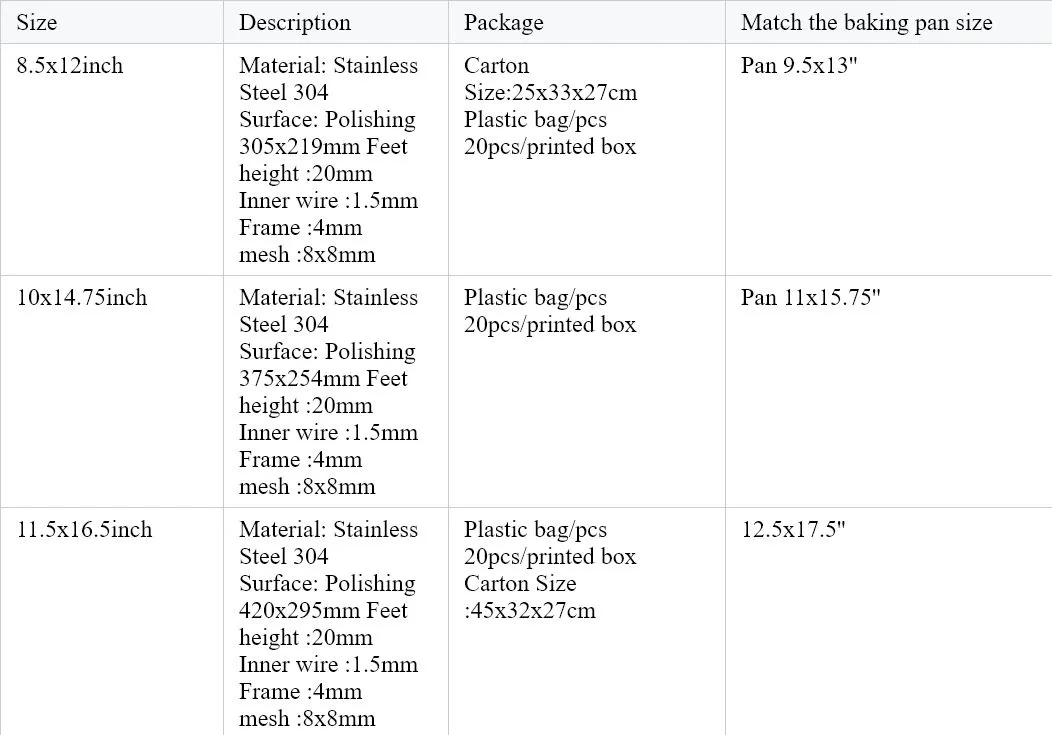 | Size | Description | Package | Match the baking pan size |
|---|---|---|---|
| 8.5x12inch | Material: Stainless Steel 304 Surface: Polishing 305x219mm Feet height :20mm Inner wire :1.5mm Frame :4mm mesh :8x8mm | Carton Size:25x33x27cm Plastic bag/pcs 20pcs/printed box | Pan 9.5x13" |
| 10x14.75inch | Material: Stainless Steel 304 Surface: Polishing 375x254mm Feet height :20mm Inner wire :1.5mm Frame :4mm mesh :8x8mm | Plastic bag/pcs 20pcs/printed box | Pan 11x15.75" |
| 11.5x16.5inch | Material: Stainless Steel 304 Surface: Polishing 420x295mm Feet height :20mm Inner wire :1.5mm Frame :4mm mesh :8x8mm | Plastic bag/pcs 20pcs/printed box Carton Size :45x32x27cm | 12.5x17.5" |